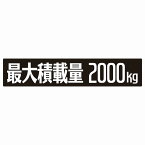 最大積載量 2000kg